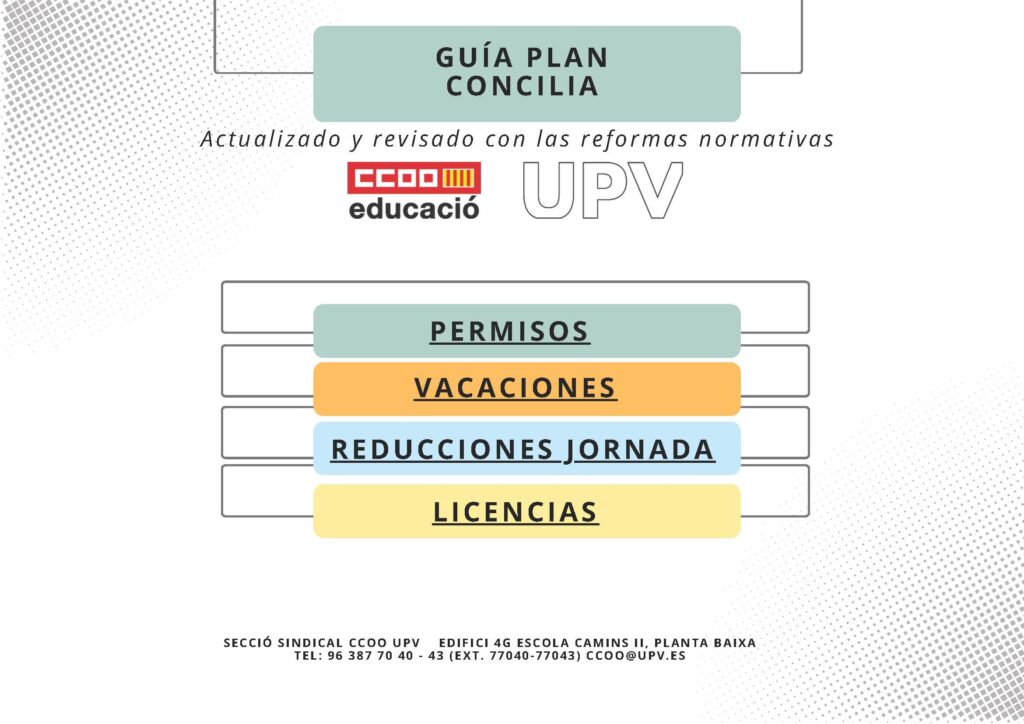 GUÍA PLAN CONCILIA

Actualizado y revisado con las reformas normativas

CCOO educació

UPV

PERMISOS

VACACIONES

REDUCCIONES JORNADA

LICENCIAS

SECCIÓ SINDICAL CCOO UPV EDIFICI 4G ESCOLA CAMINS II, PLANTA BAIXA
TEL: 96 387 70 40 - 43 (EXT. 77040-77043) CCOO@UPV.ES